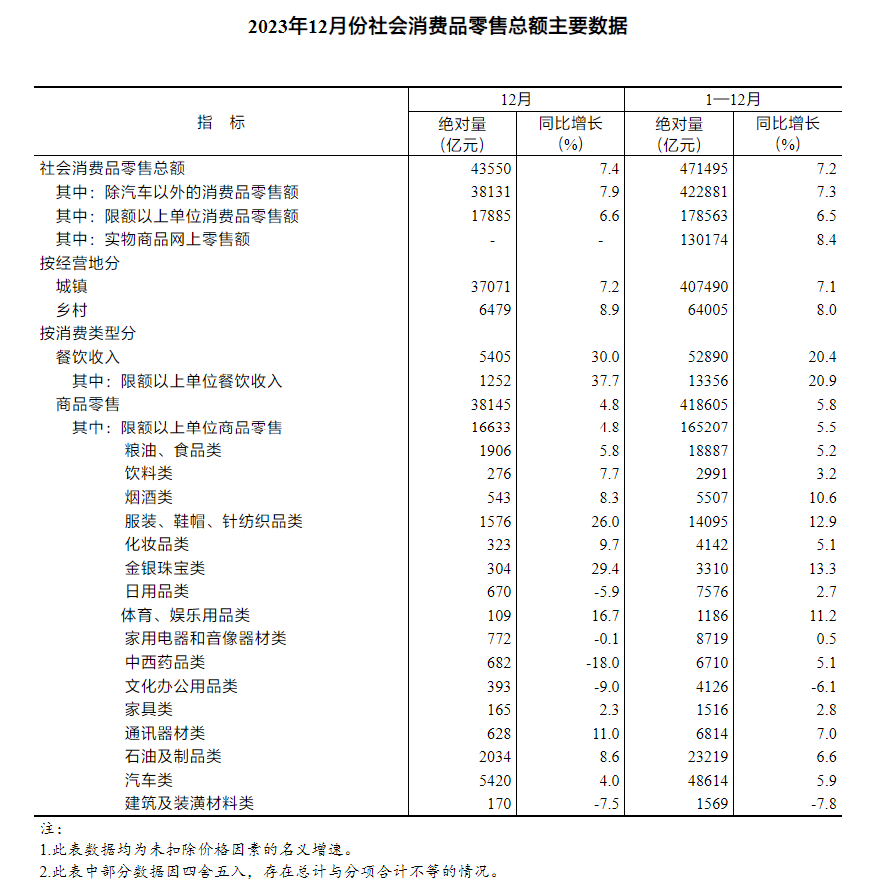 2023年12月份社会消费品零售总额主要数据

| 指　标 | 12月 |  | 1—12月 |  |
|---|---|---|---|---|
|  | 绝对量（亿元） | 同比增长（%） | 绝对量（亿元） | 同比增长（%） |
| 社会消费品零售总额 | 43550 | 7.4 | 471495 | 7.2 |
| 其中：除汽车以外的消费品零售额 | 38131 | 7.9 | 422881 | 7.3 |
| 其中：限额以上单位消费品零售额 | 17885 | 6.6 | 178563 | 6.5 |
| 其中：实物商品网上零售额 | - | - | 130174 | 8.4 |
| 按经营地分 |  |  |  |  |
| 城镇 | 37071 | 7.2 | 407490 | 7.1 |
| 乡村 | 6479 | 8.9 | 64005 | 8.0 |
| 按消费类型分 |  |  |  |  |
| 餐饮收入 | 5405 | 30.0 | 52890 | 20.4 |
| 其中：限额以上单位餐饮收入 | 1252 | 37.7 | 13356 | 20.9 |
| 商品零售 | 38145 | 4.8 | 418605 | 5.8 |
| 其中：限额以上单位商品零售 | 16633 | 4.8 | 165207 | 5.5 |
| 粮油、食品类 | 1906 | 5.8 | 18887 | 5.2 |
| 饮料类 | 276 | 7.7 | 2991 | 3.2 |
| 烟酒类 | 543 | 8.3 | 5507 | 10.6 |
| 服装、鞋帽、针纺织品类 | 1576 | 26.0 | 14095 | 12.9 |
| 化妆品类 | 323 | 9.7 | 4142 | 5.1 |
| 金银珠宝类 | 304 | 29.4 | 3310 | 13.3 |
| 日用品类 | 670 | -5.9 | 7576 | 2.7 |
| 体育、娱乐用品类 | 109 | 16.7 | 1186 | 11.2 |
| 家用电器和音像器材类 | 772 | -0.1 | 8719 | 0.5 |
| 中西药品类 | 682 | -18.0 | 6710 | 5.1 |
| 文化办公用品类 | 393 | -9.0 | 4126 | -6.1 |
| 家具类 | 165 | 2.3 | 1516 | 2.8 |
| 通讯器材类 | 628 | 11.0 | 6814 | 7.0 |
| 石油及制品类 | 2034 | 8.6 | 23219 | 6.6 |
| 汽车类 | 5420 | 4.0 | 48614 | 5.9 |
| 建筑及装潢材料类 | 170 | -7.5 | 1569 | -7.8 |

注：
1.此表数据均为未扣除价格因素的名义增速。
2.此表中部分数据因四舍五入，存在总计与分项合计不等的情况。